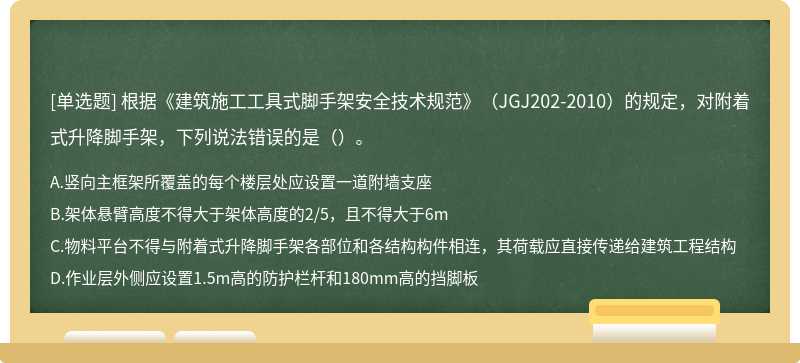 [单选题] 根据《建筑施工工具式脚手架安全技术规范》（JGJ202-2010）的规定，对附着式升降脚手架，下列说法错误的是（）。

A.竖向主框架所覆盖的每个楼层处应设置一道附墙支座
B.架体悬臂高度不得大于架体高度的2/5，且不得大于6m
C.物料平台不得与附着式升降脚手架各部位和各结构构件相连，其荷载应直接传递给建筑工程结构
D.作业层外侧应设置1.5m高的防护栏杆和180mm高的挡脚板